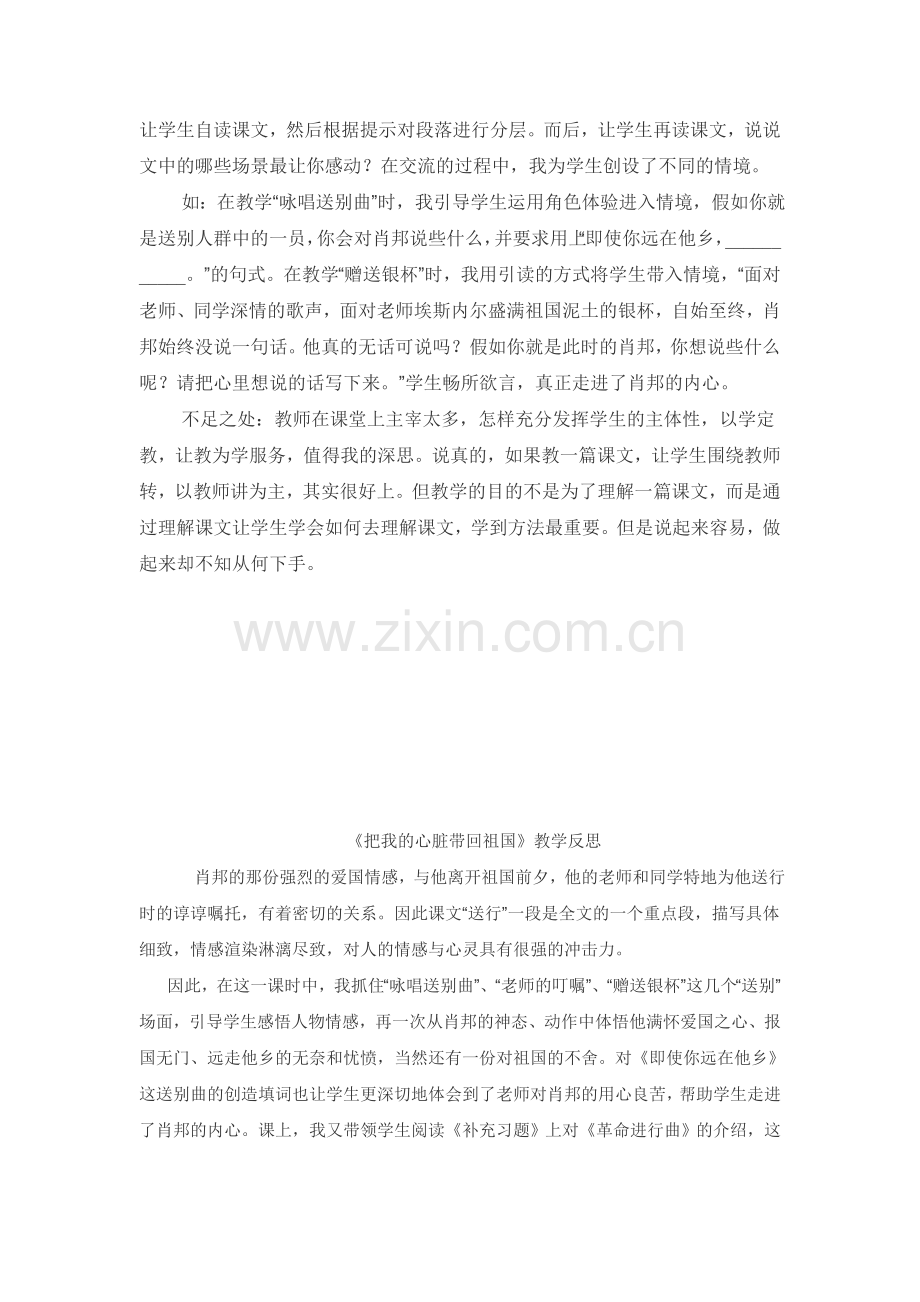 让学生自读课文，然后根据提示对段落进行分层。而后，让学生再读课文，说说文中的哪些场景最让你感动？在交流的过程中，我为学生创设了不同的情境。

如：在教学“咏唱送别曲”时，我引导学生运用角色体验进入情境，假如你就是送别人群中的一员，你会对肖邦说些什么，并要求用上“即使你远在他乡，___________。”的句式。在教学“赠送银杯”时，我用引读的方式将学生带入情境，“面对老师、同学深情的歌声，面对老师埃斯内尔盛满祖国泥土的银杯，自始至终，肖邦始终没说一句话。他真的无话可说吗？假如你就是此时的肖邦，你想说些什么呢？请把心里想说的话写下来。”学生畅所欲言，真正走进了肖邦的内心。

不足之处：教师在课堂上主宰太多，怎样充分发挥学生的主体性，以学定教，让教为学服务，值得我的深思。说真的，如果教一篇课文，让学生围绕教师转，以教师讲为主，其实很好上。但教学的目的不是为了理解一篇课文，而是通过理解课文让学生学会如何去理解课文，学到方法最重要。但是说起来容易，做起来却不知从何下手。

www.zixin.com.cn

《把我的心脏带回祖国》教学反思

肖邦的那份强烈的爱国情感，与他离开祖国前夕，他的老师和同学特地为他送行时的谆谆嘱托，有着密切的关系。因此课文“送行”一段是全文的一个重点段，描写具体细致，情感渲染淋漓尽致，对人的情感与心灵具有很强的冲击力。

因此，在这一课时中，我抓住“咏唱送别曲”、“老师的叮嘱”、“赠送银杯”这几个“送别”场面，引导学生感悟人物情感，再一次从肖邦的神态、动作中体悟他满怀爱国之心、报国无门、远走他乡的无奈和忧愤，当然还有一份对祖国的不舍。对《即使你远在他乡》这送别曲的创造填词也让学生更深切地体会到了老师对肖邦的用心良苦，帮助学生走进了肖邦的内心。课上，我又带领学生阅读《补充习题》上对《革命进行曲》的介绍，这